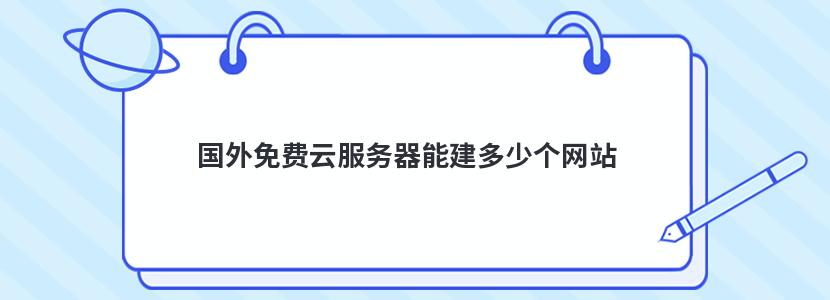 国外免费云服务器能建多少个网站